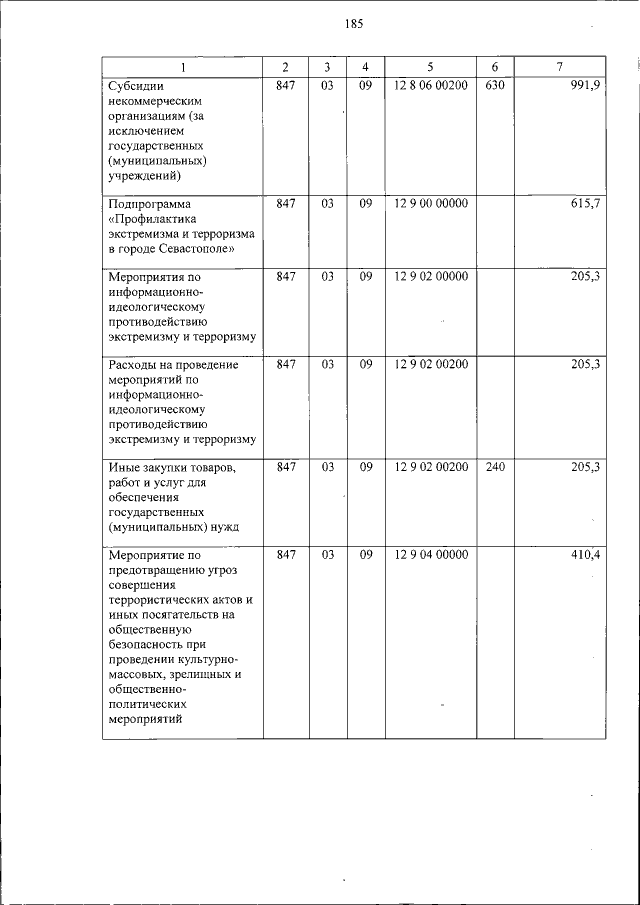 185

| 1 | 2 | 3 | 4 | 5 | 6 | 7 |
|---|---|---|---|---|---|---|
| Субсидии некоммерческим организациям (за исключением государственных (муниципальных) учреждений) | 847 | 03 | 09 | 12 8 06 00200 | 630 | 991,9 |
| Подпрограмма «Профилактика экстремизма и терроризма в городе Севастополе» | 847 | 03 | 09 | 12 9 00 00000 | | 615,7 |
| Мероприятия по информационно-идеологическому противодействию экстремизму и терроризму | 847 | 03 | 09 | 12 9 02 00000 | | 205,3 |
| Расходы на проведение мероприятий по информационно-идеологическому противодействию экстремизму и терроризму | 847 | 03 | 09 | 12 9 02 00200 | | 205,3 |
| Иные закупки товаров, работ и услуг для обеспечения государственных (муниципальных) нужд | 847 | 03 | 09 | 12 9 02 00200 | 240 | 205,3 |
| Мероприятие по предотвращению угроз совершения террористических актов и иных посягательств на общественную безопасность при проведении культурно-массовых, зрелищных и общественно-политических мероприятий | 847 | 03 | 09 | 12 9 04 00000 | | 410,4 |